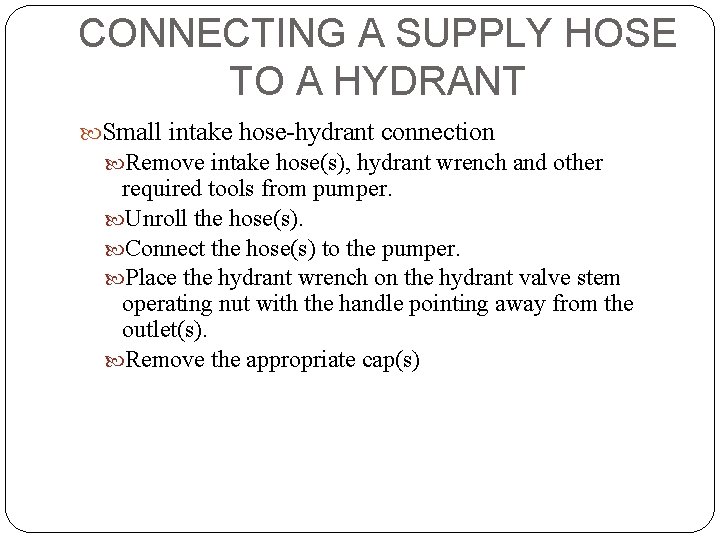 CONNECTING A SUPPLY HOSE TO A HYDRANT

Small intake hose-hydrant connection

Remove intake hose(s), hydrant wrench and other required tools from pumper.

Unroll the hose(s).

Connect the hose(s) to the pumper.

Place the hydrant wrench on the hydrant valve stem operating nut with the handle pointing away from the outlet(s).

Remove the appropriate cap(s)